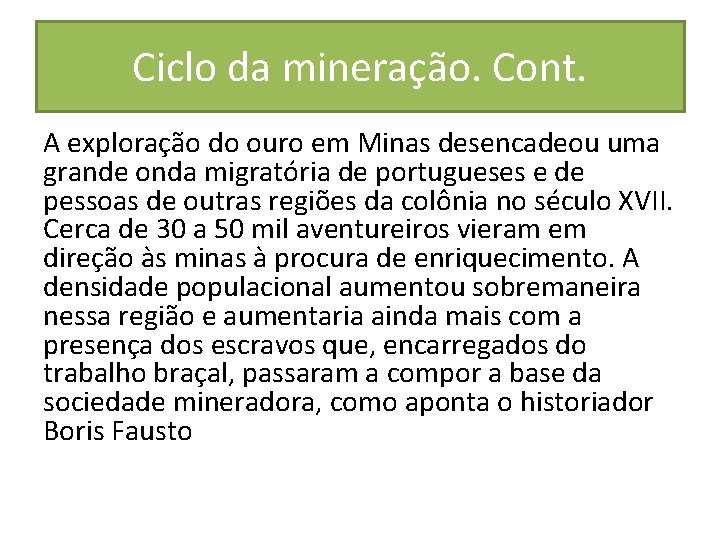 Ciclo da mineração. Cont.

A exploração do ouro em Minas desencadeou uma grande onda migratória de portugueses e de pessoas de outras regiões da colônia no século XVII. Cerca de 30 a 50 mil aventureiros vieram em direção às minas à procura de enriquecimento. A densidade populacional aumentou sobremaneira nessa região e aumentaria ainda mais com a presença dos escravos que, encarregados do trabalho braçal, passaram a compor a base da sociedade mineradora, como aponta o historiador Boris Fausto